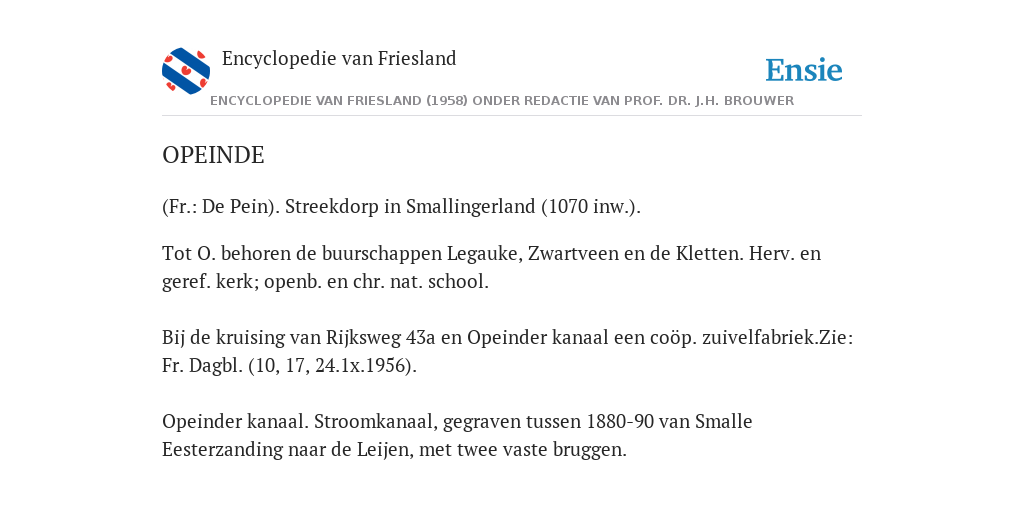 Encyclopedie van Friesland

Ensie

ENCYCLOPEDIE VAN FRIESLAND (1958) ONDER REDACTIE VAN PROF. DR. J.H. BROUWER

OPEINDE

(Fr.: De Pein). Streekdorp in Smallingerland (1070 inw.).

Tot O. behoren de buurschappen Legauke, Zwartveen en de Kletten. Herv. en geref. kerk; openb. en chr. nat. school.

Bij de kruising van Rijksweg 43a en Opeinder kanaal een coöp. zuivelfabriek.Zie: Fr. Dagbl. (10, 17, 24.1x.1956).

Opeinder kanaal. Stroomkanaal, gegraven tussen 1880-90 van Smalle Eesterzanding naar de Leijen, met twee vaste bruggen.